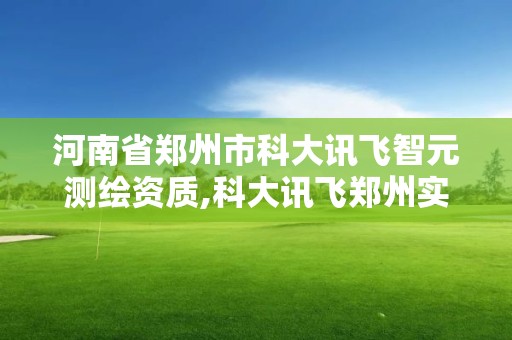 河南省郑州市科大讯飞智元测绘资质,科大讯飞郑州实